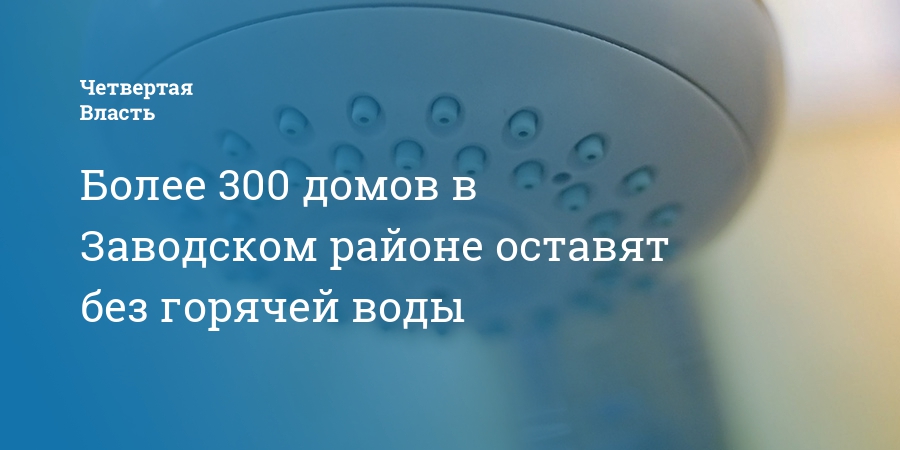 Четвертая Власть

Более 300 домов в Заводском районе оставят без горячей воды